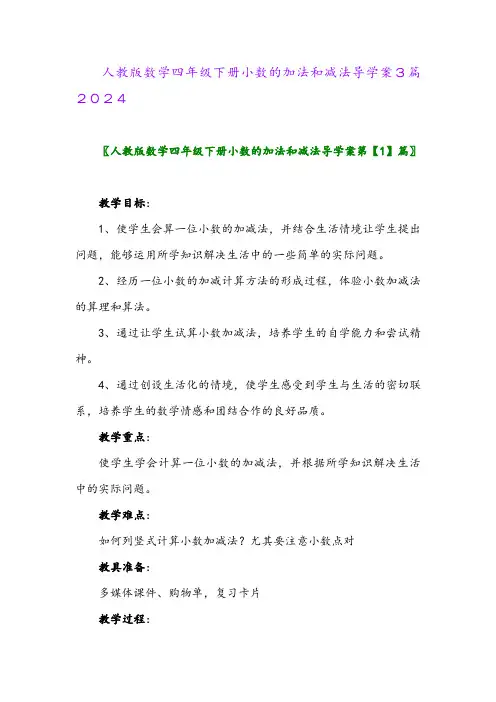 人教版数学四年级下册小数的加法和减法导学案3篇2024

〖人教版数学四年级下册小数的加法和减法导学案第【1】篇〗

教学目标:

1、使学生会算一位小数的加减法，并结合生活情境让学生提出问题，能够运用所学知识解决生活中的一些简单的实际问题。

2、经历一位小数的加减计算方法的形成过程，体验小数加减法的算理和算法。

3、通过让学生试算小数加减法，培养学生的自学能力和尝试精神。

4、通过创设生活化的情境，使学生感受到学生与生活的密切联系，培养学生的数学情感和团结合作的良好品质。

教学重点:

使学生学会计算一位小数的加减法，并根据所学知识解决生活中的实际问题。

教学难点:

如何列竖式计算小数加减法？尤其要注意小数点对

教具准备:

多媒体课件、购物单，复习卡片

教学过程: